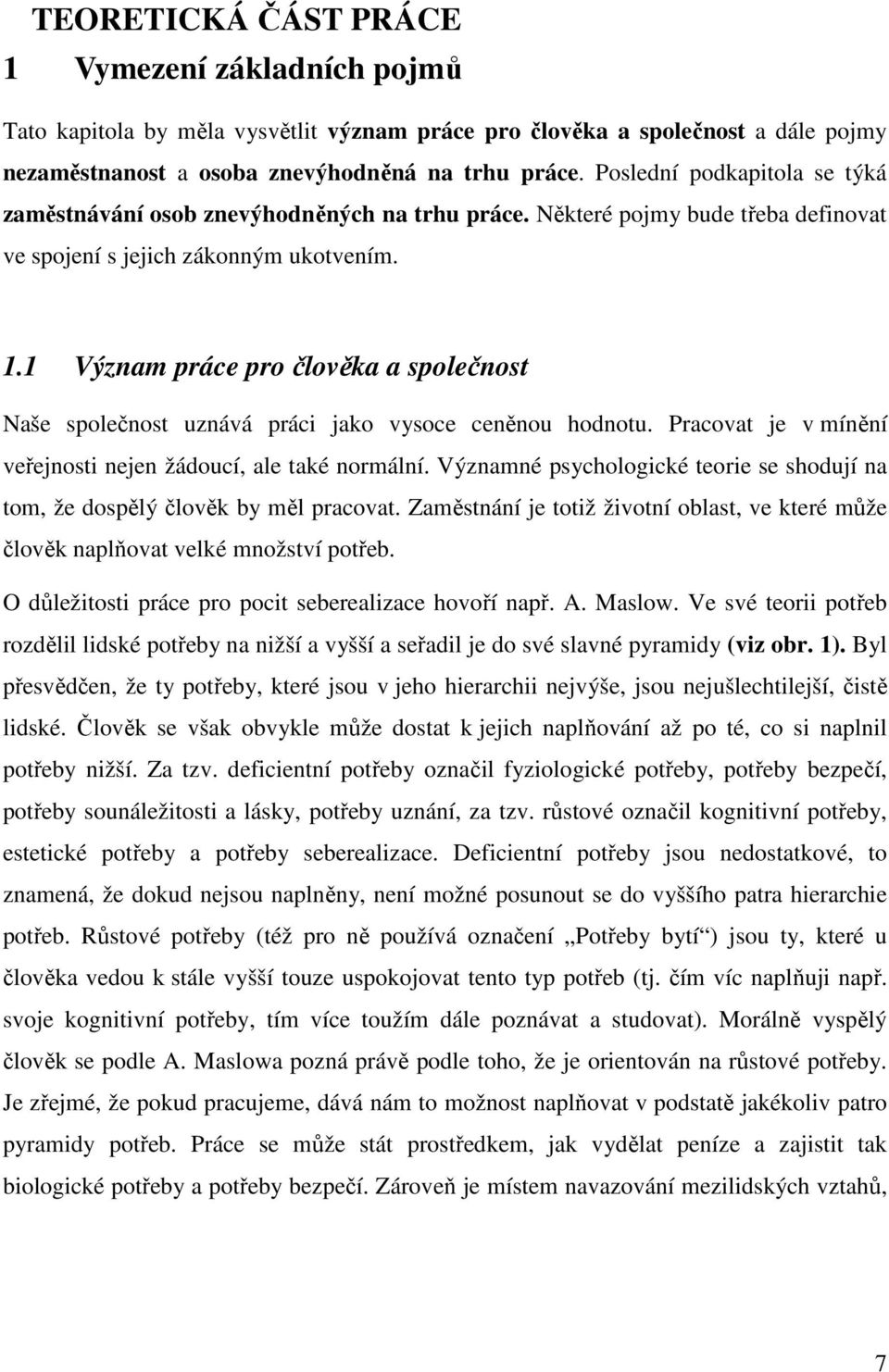 TEORETICKÁ ČÁST PRÁCE

1 Vymezení základních pojmů

Tato kapitola by měla vysvětlit význam práce pro člověka a společnost a dále pojmy nezaměstnanost a osoba znevýhodněná na trhu práce. Poslední podkapitola se týká zaměstnávání osob znevýhodněných na trhu práce. Některé pojmy bude třeba definovat ve spojení s jejich zákonným ukotvením.

1.1 Význam práce pro člověka a společnost

Naše společnost uznává práci jako vysoce ceněnou hodnotu. Pracovat je v mínění veřejnosti nejen žádoucí, ale také normální. Významné psychologické teorie se shodují na tom, že dospělý člověk by měl pracovat. Zaměstnání je totiž životní oblast, ve které může člověk naplňovat velké množství potřeb.

O důležitosti práce pro pocit seberealizace hovoří např. A. Maslow. Ve své teorii potřeb rozdělil lidské potřeby na nižší a vyšší a seřadil je do své slavné pyramidy (viz obr. 1). Byl přesvědčen, že ty potřeby, které jsou v jeho hierarchii nejvýše, jsou nejušlechtilejší, čistě lidské. Člověk se však obvykle může dostat k jejich naplňování až po té, co si naplnil potřeby nižší. Za tzv. deficientní potřeby označil fyziologické potřeby, potřeby bezpečí, potřeby sounáležitosti a lásky, potřeby uznání, za tzv. růstové označil kognitivní potřeby, estetické potřeby a potřeby seberealizace. Deficientní potřeby jsou nedostatkové, to znamená, že dokud nejsou naplněny, není možné posunout se do vyššího patra hierarchie potřeb. Růstové potřeby (též pro ně používá označení „Potřeby bytí“) jsou ty, které u člověka vedou k stále vyšší touze uspokojovat tento typ potřeb (tj. čím víc naplňuji např. svoje kognitivní potřeby, tím více toužím dále poznávat a studovat). Morálně vyspělý člověk se podle A. Maslowa pozná právě podle toho, že je orientován na růstové potřeby. Je zřejmé, že pokud pracujeme, dává nám to možnost naplňovat v podstatě jakékoliv patro pyramidy potřeb. Práce se může stát prostředkem, jak vydělat peníze a zajistit tak biologické potřeby a potřeby bezpečí. Zároveň je místem navazování mezilidských vztahů,

7